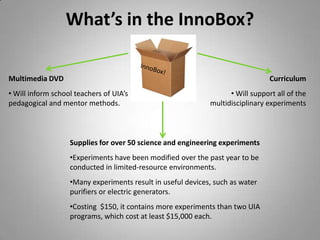 What's in the InnoBox?

InnoBox!

Multimedia DVD

• Will inform school teachers of UIA's pedagogical and mentor methods.

Curriculum

• Will support all of the multidisciplinary experiments

Supplies for over 50 science and engineering experiments

•Experiments have been modified over the past year to be conducted in limited-resource environments.

•Many experiments result in useful devices, such as water purifiers or electric generators.

•Costing $150, it contains more experiments than two UIA programs, which cost at least $15,000 each.